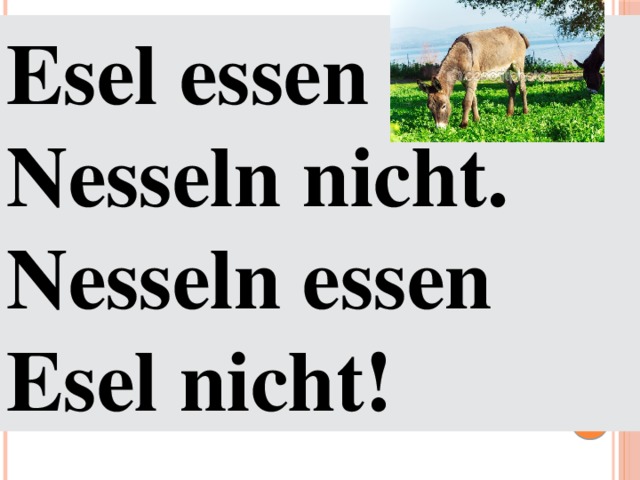 Esel essen Nesseln nicht. Nesseln essen Esel nicht!